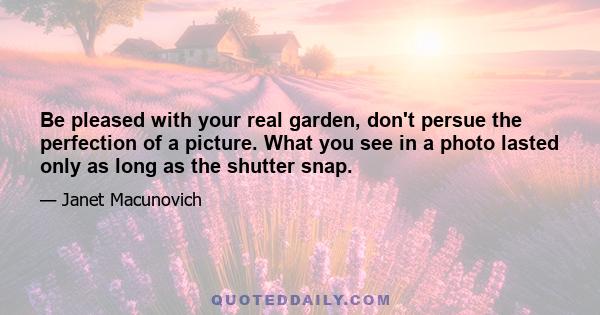 Be pleased with your real garden, don't persue the perfection of a picture. What you see in a photo lasted only as long as the shutter snap.

— Janet Macunovich

QUOTEDDAILY.COM